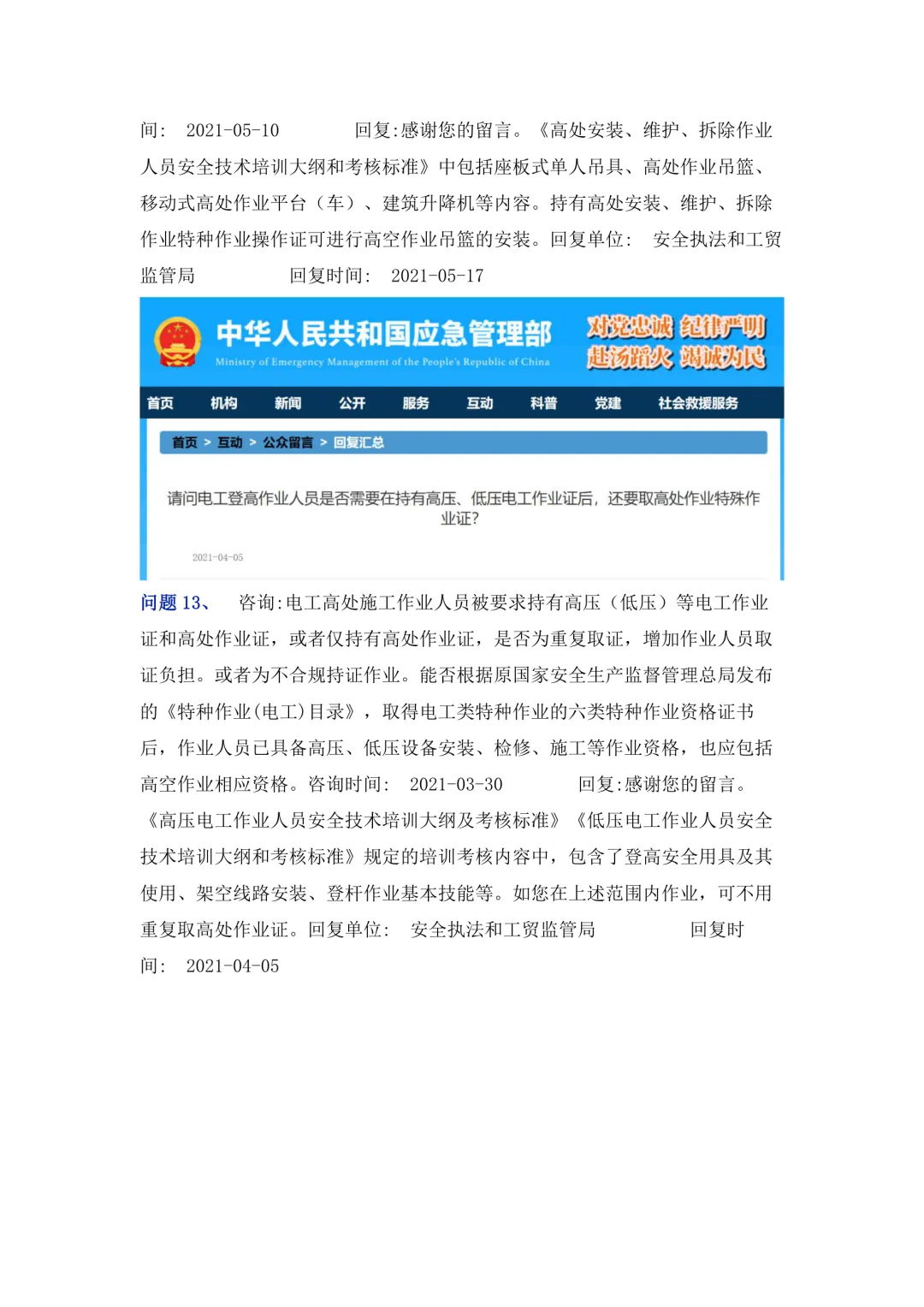 间： 2021-05-10 回复:感谢您的留言。《高处安装、维护、拆除作业人员安全技术培训大纲和考核标准》中包括座板式单人吊具、高处作业吊篮、移动式高处作业平台（车）、建筑升降机等内容。持有高处安装、维护、拆除作业特种作业操作证可进行高空作业吊篮的安装。回复单位： 安全执法和工贸监管局 回复时间： 2021-05-17

中华人民共和国应急管理部
Ministry of Emergency Management of the People's Republic of China
对党忠诚 纪律严明 赴汤蹈火 竭诚为民

首页 机构 新闻 公开 服务 互动 科普 党建 社会救援服务

首页 > 互动 > 公众留言 > 回复汇总

请问电工登高作业人员是否需要在持有高压、低压电工作业证后，还要取高处作业特殊作业证？

2021-04-05

问题 13、 咨询:电工高处施工作业人员被要求持有高压（低压）等电工作业证和高处作业证，或者仅持有高处作业证，是否为重复取证，增加作业人员取证负担。或者为不合规持证作业。能否根据原国家安全生产监督管理总局发布的《特种作业(电工)目录》，取得电工类特种作业的六类特种作业资格证书后，作业人员已具备高压、低压设备安装、检修、施工等作业资格，也应包括高空作业相应资格。咨询时间： 2021-03-30 回复:感谢您的留言。《高压电工作业人员安全技术培训大纲及考核标准》《低压电工作业人员安全技术培训大纲和考核标准》规定的培训考核内容中，包含了登高安全用具及其使用、架空线路安装、登杆作业基本技能等。如您在上述范围内作业，可不用重复取高处作业证。回复单位： 安全执法和工贸监管局 回复时间： 2021-04-05